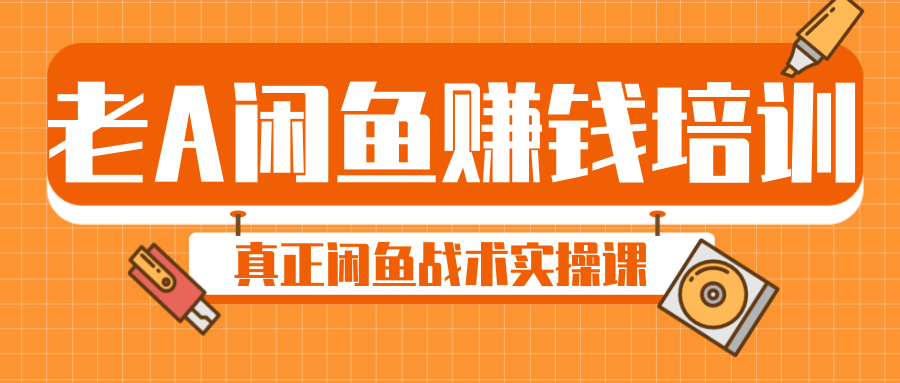 老A闲鱼赚钱培训

真正闲鱼战术实操课